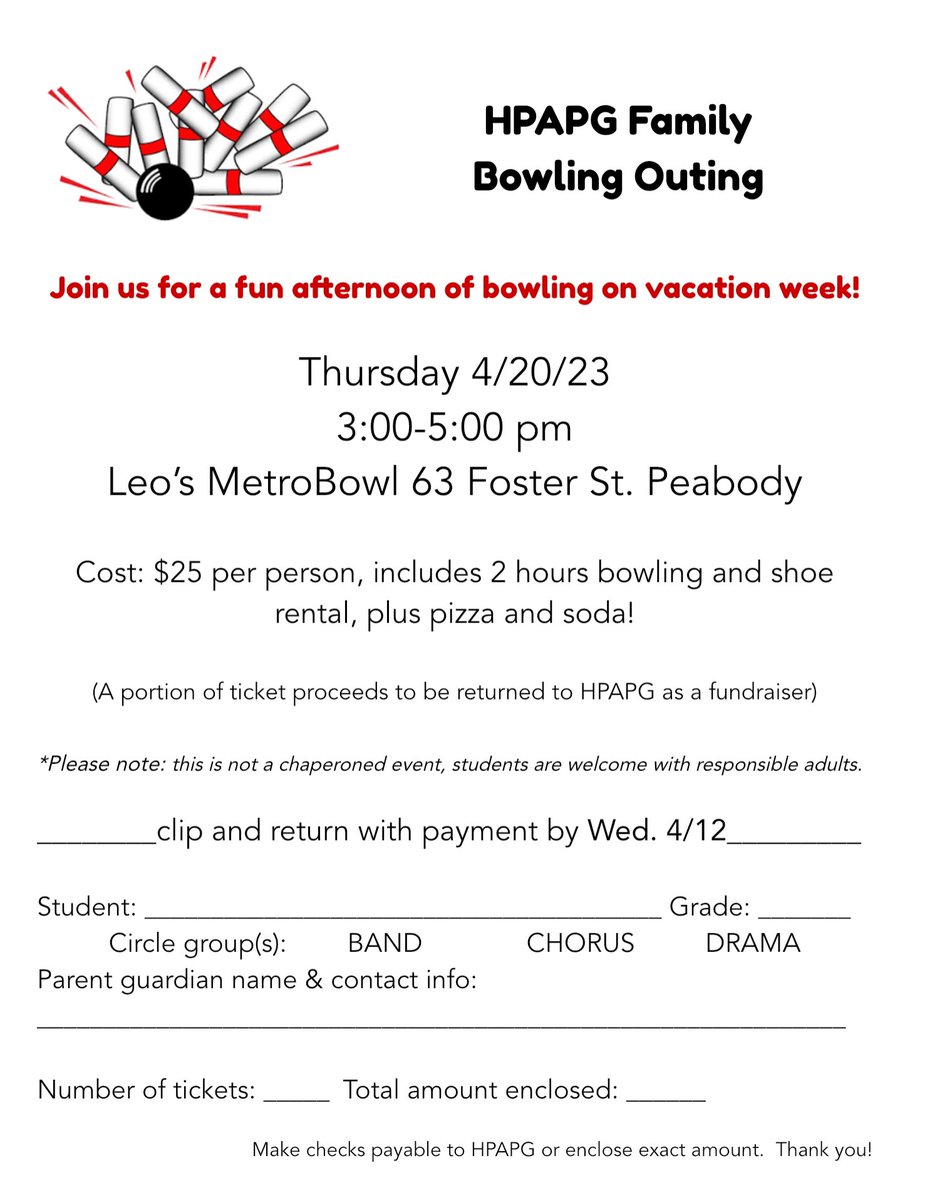 HPAPG Family
Bowling Outing

Join us for a fun afternoon of bowling on vacation week!

Thursday 4/20/23
3:00-5:00 pm
Leo's MetroBowl 63 Foster St. Peabody

Cost: $25 per person, includes 2 hours bowling and shoe rental, plus pizza and soda!

(A portion of ticket proceeds to be returned to HPAPG as a fundraiser)

*Please note: this is not a chaperoned event, students are welcome with responsible adults.

____clip and return with payment by Wed. 4/12____

Student: ____ Grade: ____
Circle group(s): BAND CHORUS DRAMA
Parent guardian name & contact info:
____

Number of tickets: ____ Total amount enclosed: ____

Make checks payable to HPAPG or enclose exact amount. Thank you!